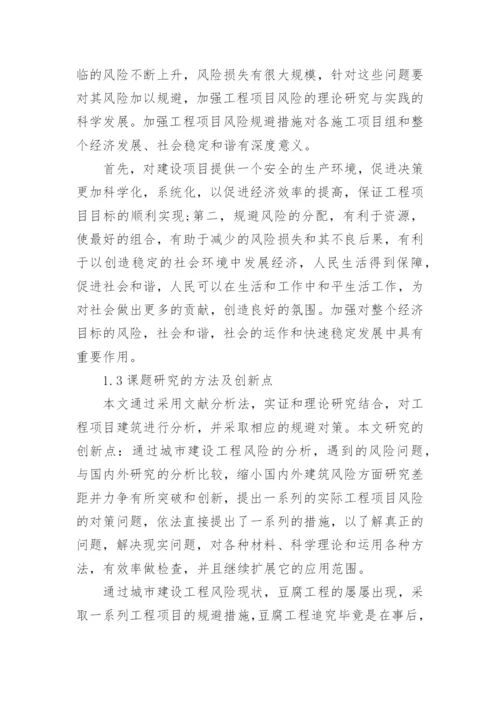 临的风险不断上升，风险损失有很大规模，针对这些问题要对其风险加以规避，加强工程项目风险的理论研究与实践的科学发展。加强工程项目风险规避措施对各施工项目组和整个经济发展、社会稳定和谐有深度意义。

首先，对建设项目提供一个安全的生产环境，促进决策更加科学化，系统化，以促进经济效率的提高，保证工程项目目标的顺利实现；第二，规避风险的分配，有利于资源，使最好的组合，有助于减少的风险损失和其不良后果，有利于以创造稳定的社会环境中发展经济，人民生活得到保障，促进社会和谐，人民可以在生活和工作中和平生活工作，为对社会做出更多的贡献，创造良好的氛围。加强对整个经济目标的风险，社会和谐，社会的运作和快速稳定发展中具有重要作用。

1.3 课题研究的方法及创新点

本文通过采用文献分析法，实证和理论研究结合，对工程项目建筑进行分析，并采取相应的规避对策。本文研究的创新点：通过城市建设工程风险的分析，遇到的风险问题，与国内外研究的分析比较，缩小国内外建筑风险方面研究差距并力争有所突破和创新，提出一系列的实际工程项目风险的对策问题，依法直接提出了一系列的措施，以了解真正的问题，解决现实问题，对各种材料、科学理论和运用各种方法，有效率做检查，并且继续扩展它的应用范围。

通过城市建设工程风险现状，豆腐工程的屡屡出现，采取一系列工程项目的规避措施，豆腐工程追究毕竟是在事后，